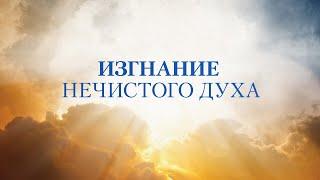 ИЗГНАНИЕ
НЕЧИСТОГО ДУХА